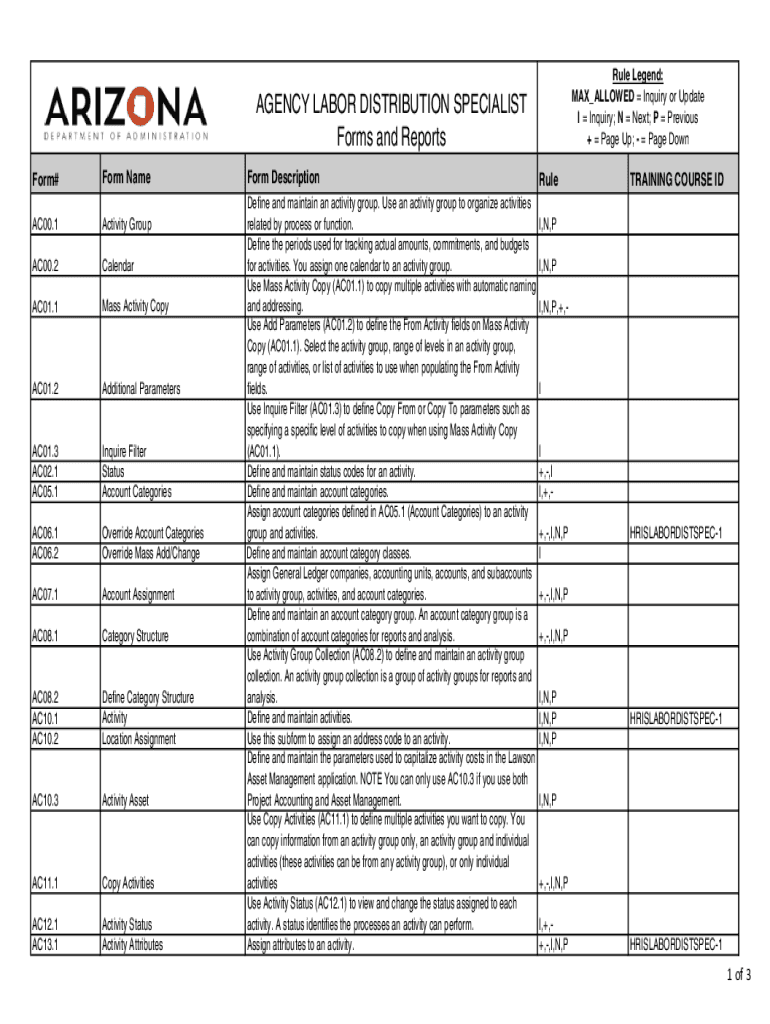 ARIZONA
DEPARTMENT OF ADMINISTRATION

AGENCY LABOR DISTRIBUTION SPECIALIST
Forms and Reports

Rule Legend:
MAX_ALLOWED = Inquiry or Update
I = Inquiry; N = Next; P = Previous
+ = Page Up; - = Page Down

| Form# | Form Name | Form Description | Rule | TRAINING COURSE ID |
|---|---|---|---|---|
| AC00.1 | Activity Group | Define and maintain an activity group. Use an activity group to organize activities related by process or function. | I,N,P | |
| AC00.2 | Calendar | Define the periods used for tracking actual amounts, commitments, and budgets for activities. You assign one calendar to an activity group. | I,N,P | |
| AC01.1 | Mass Activity Copy | Use Mass Activity Copy (AC01.1) to copy multiple activities with automatic naming and addressing. | I,N,P,+,- | |
| AC01.2 | Additional Parameters | Use Add Parameters (AC01.2) to define the From Activity fields on Mass Activity Copy (AC01.1). Select the activity group, range of levels in an activity group, range of activities, or list of activities to use when populating the From Activity fields. | I | |
| AC01.3 | Inquire Filter | Use Inquire Filter (AC01.3) to define Copy From or Copy To parameters such as specifying a specific level of activities to copy when using Mass Activity Copy (AC01.1). | I | |
| AC02.1 | Status | Define and maintain status codes for an activity. | +,-,I | |
| AC05.1 | Account Categories | Define and maintain account categories. | I,+,- | |
| AC06.1 | Override Account Categories | Assign account categories defined in AC05.1 (Account Categories) to an activity group and activities. | +,-,I,N,P | HRISLABORDISTSPEC-1 |
| AC06.2 | Override Mass Add/Change | Define and maintain account category classes. | I | |
| AC07.1 | Account Assignment | Assign General Ledger companies, accounting units, accounts, and subaccounts to activity group, activities, and account categories. | +,-,I,N,P | |
| AC08.1 | Category Structure | Define and maintain an account category group. An account category group is a combination of account categories for reports and analysis. | +,-,I,N,P | |
| AC08.2 | Define Category Structure | Use Activity Group Collection (AC08.2) to define and maintain an activity group collection. An activity group collection is a group of activity groups for reports and analysis. | I,N,P | |
| AC10.1 | Activity | Define and maintain activities. | I,N,P | HRISLABORDISTSPEC-1 |
| AC10.2 | Location Assignment | Use this subform to assign an address code to an activity. | I,N,P | |
| AC10.3 | Activity Asset | Define and maintain the parameters used to capitalize activity costs in the Lawson Asset Management application. NOTE You can only use AC10.3 if you use both Project Accounting and Asset Management. | I,N,P | |
| AC11.1 | Copy Activities | Use Copy Activities (AC11.1) to define multiple activities you want to copy. You can copy information from an activity group only, an activity group and individual activities (these activities can be from any activity group), or only individual activities | +,-,I,N,P | |
| AC12.1 | Activity Status | Use Activity Status (AC12.1) to view and change the status assigned to each activity. A status identifies the processes an activity can perform. | I,+,- | |
| AC13.1 | Activity Attributes | Assign attributes to an activity. | +,-,I,N,P | HRISLABORDISTSPEC-1 |

1 of 3